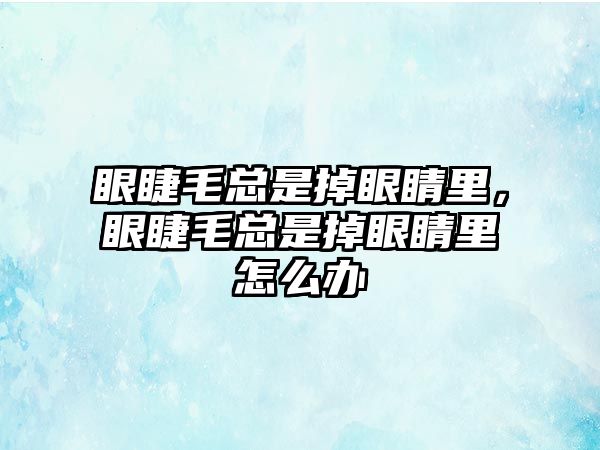 眼睫毛总是掉眼睛里，眼睫毛总是掉眼睛里怎么办